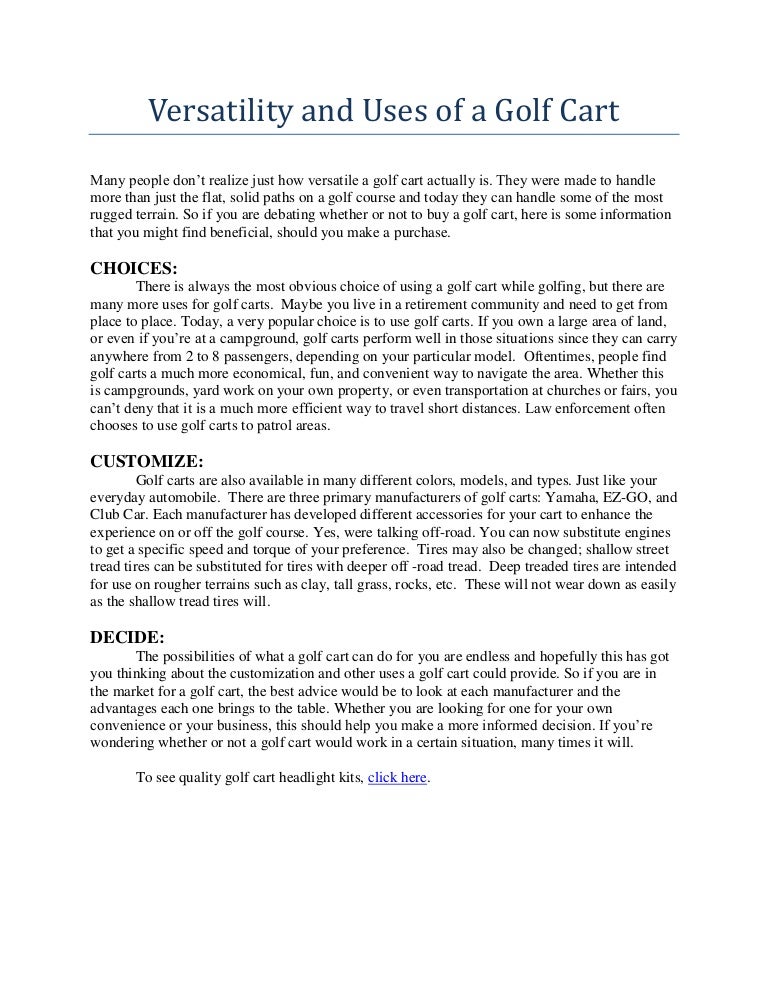 Versatility and Uses of a Golf Cart

Many people don't realize just how versatile a golf cart actually is. They were made to handle more than just the flat, solid paths on a golf course and today they can handle some of the most rugged terrain. So if you are debating whether or not to buy a golf cart, here is some information that you might find beneficial, should you make a purchase.

CHOICES:

There is always the most obvious choice of using a golf cart while golfing, but there are many more uses for golf carts. Maybe you live in a retirement community and need to get from place to place. Today, a very popular choice is to use golf carts. If you own a large area of land, or even if you're at a campground, golf carts perform well in those situations since they can carry anywhere from 2 to 8 passengers, depending on your particular model. Oftentimes, people find golf carts a much more economical, fun, and convenient way to navigate the area. Whether this is campgrounds, yard work on your own property, or even transportation at churches or fairs, you can't deny that it is a much more efficient way to travel short distances. Law enforcement often chooses to use golf carts to patrol areas.

CUSTOMIZE:

Golf carts are also available in many different colors, models, and types. Just like your everyday automobile. There are three primary manufacturers of golf carts: Yamaha, EZ-GO, and Club Car. Each manufacturer has developed different accessories for your cart to enhance the experience on or off the golf course. Yes, were talking off-road. You can now substitute engines to get a specific speed and torque of your preference. Tires may also be changed; shallow street tread tires can be substituted for tires with deeper off -road tread. Deep treaded tires are intended for use on rougher terrains such as clay, tall grass, rocks, etc. These will not wear down as easily as the shallow tread tires will.

DECIDE:

The possibilities of what a golf cart can do for you are endless and hopefully this has got you thinking about the customization and other uses a golf cart could provide. So if you are in the market for a golf cart, the best advice would be to look at each manufacturer and the advantages each one brings to the table. Whether you are looking for one for your own convenience or your business, this should help you make a more informed decision. If you're wondering whether or not a golf cart would work in a certain situation, many times it will.

To see quality golf cart headlight kits, click here.